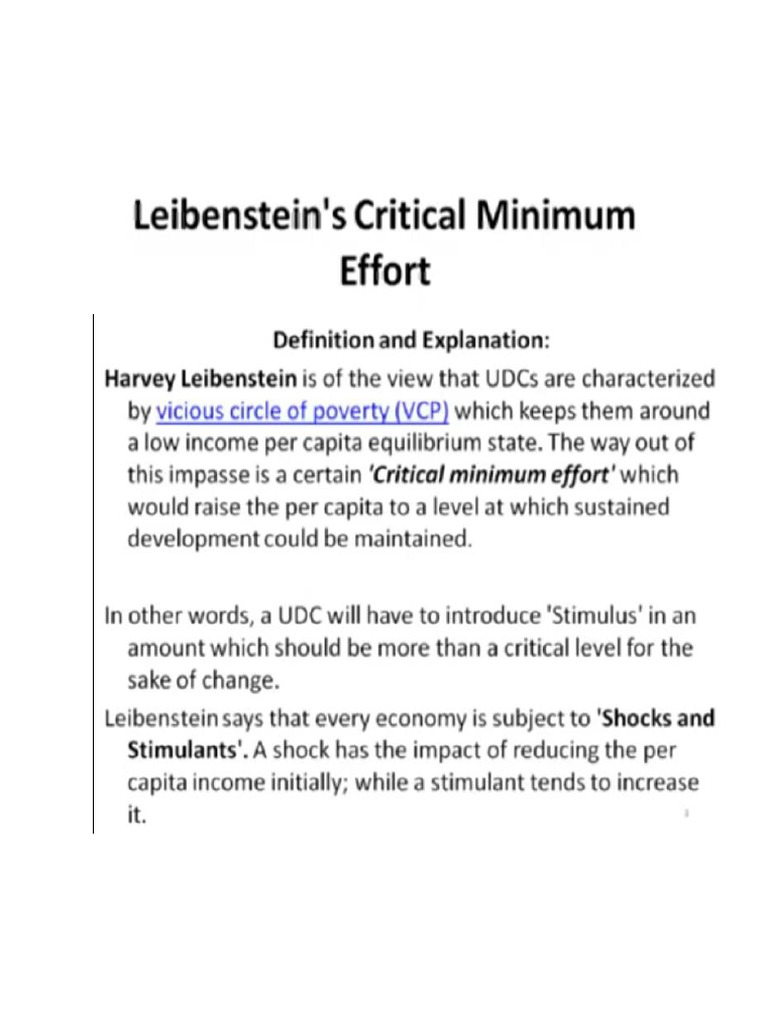 Leibenstein's Critical Minimum Effort

Definition and Explanation:

Harvey Leibenstein is of the view that UDCs are characterized by vicious circle of poverty (VCP) which keeps them around a low income per capita equilibrium state. The way out of this impasse is a certain 'Critical minimum effort' which would raise the per capita to a level at which sustained development could be maintained.

In other words, a UDC will have to introduce 'Stimulus' in an amount which should be more than a critical level for the sake of change.

Leibenstein says that every economy is subject to 'Shocks and Stimulants'. A shock has the impact of reducing the per capita income initially; while a stimulant tends to increase it.

1